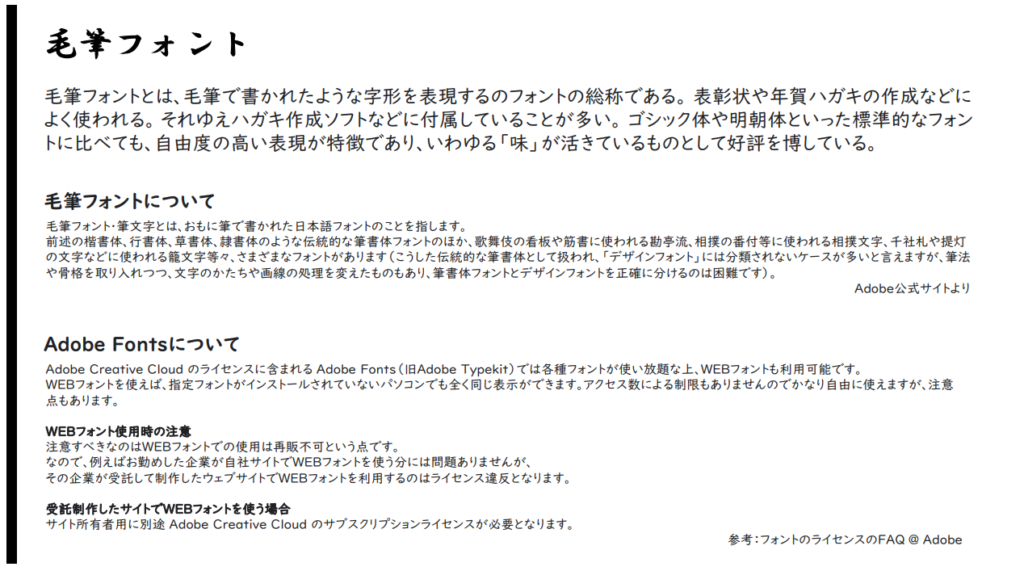 毛筆フォント

毛筆フォントとは、毛筆で書かれたような字形を表現するのフォントの総称である。表彰状や年賀ハガキの作成などによく使われる。それゆえハガキ作成ソフトなどに付属していることが多い。ゴシック体や明朝体といった標準的なフォントに比べても、自由度の高い表現が特徴であり、いわゆる「味」が活きているものとして好評を博している。

毛筆フォントについて

毛筆フォント・筆文字とは、おもに筆で書かれた日本語フォントのことを指します。
前述の楷書体、行書体、草書体、隷書体のような伝統的な筆書体フォントのほか、歌舞伎の看板や筋書に使われる勘亭流、相撲の番付等に使われる相撲文字、千社札や提灯の文字などに使われる籠文字等々、さまざまなフォントがあります(こうした伝統的な筆書体として扱われ、「デザインフォント」には分類されないケースが多いと言えますが、筆法や骨格を取り入れつつ、文字のかたちや画線の処理を変えたものもあり、筆書体フォントとデザインフォントを正確に分けるのは困難です)。

Adobe公式サイトより

Adobe Fontsについて

Adobe Creative Cloud のライセンスに含まれる Adobe Fonts(旧Adobe Typekit)では各種フォントが使い放題な上、WEBフォントも利用可能です。
WEBフォントを使えば、指定フォントがインストールされていないパソコンでも全く同じ表示ができます。アクセス数による制限もありませんのでかなり自由に使えますが、注意点もあります。

WEBフォント使用時の注意
注意すべきなのはWEBフォントでの使用は再販不可という点です。
なので、例えばお勤めした企業が自社サイトでWEBフォントを使う分には問題ありませんが、
その企業が受託して制作したウェブサイトでWEBフォントを利用するのはライセンス違反となります。

受託制作したサイトでWEBフォントを使う場合
サイト所有者用に別途 Adobe Creative Cloud のサブスクリプションライセンスが必要となります。

参考:フォントのライセンスのFAQ @ Adobe